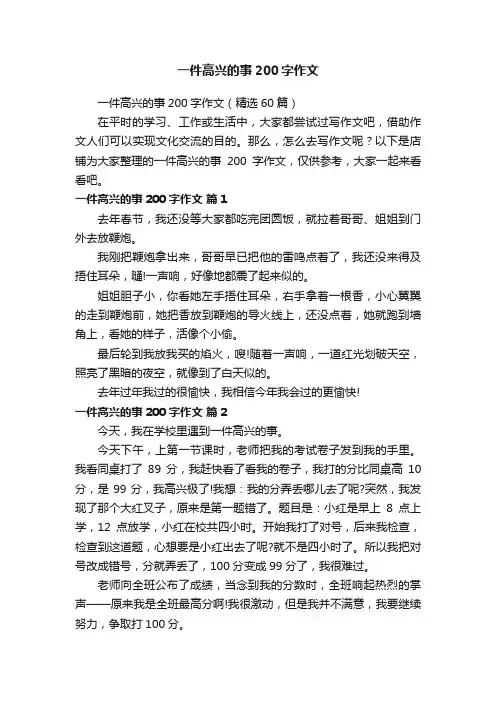 一件高兴的事200字作文

一件高兴的事200字作文（精选60篇）

在平时的学习、工作或生活中，大家都尝试过写作文吧，借助作文人们可以实现文化交流的目的。那么，怎么去写作文呢？以下是店铺为大家整理的一件高兴的事 200 字作文，仅供参考，大家一起来看看吧。

一件高兴的事200字作文 篇1

去年春节，我还没等大家都吃完团圆饭，就拉着哥哥、姐姐到门外去放鞭炮。

我刚把鞭炮拿出来，哥哥早已把他的雷鸣点着了，我还没来得及捂住耳朵，嘣!一声响，好像地都震了起来似的。

姐姐胆子小，你看她左手捂住耳朵，右手拿着一根香，小心翼翼的走到鞭炮前，她把香放到鞭炮的导火线上，还没点着，她就跑到墙角上，看她的样子，活像个小偷。

最后轮到我放我买的焰火，嗖!随着一声响，一道红光划破天空，照亮了黑暗的夜空，就像到了白天似的。

去年过年我过的很愉快，我相信今年我会过的更愉快!

一件高兴的事200字作文 篇2

今天，我在学校里遇到一件高兴的事。

今天下午，上第一节课时，老师把我的考试卷子发到我的手里。我看同桌打了 89 分，我赶快看了看我的卷子，我打的分比同桌高 10 分，是 99 分，我高兴极了!我想：我的分弄丢哪儿去了呢?突然，我发现了那个大红叉子，原来是第一题错了。题目是：小红是早上 8 点上学，12 点放学，小红在校共四小时。开始我打了对号，后来我检查，检查到这道题，心想要是小红出去了呢?就不是四小时了。所以我把对号改成错号，分就弄丢了，100分变成99分了，我很难过。

老师向全班公布了成绩，当念到我的分数时，全班响起热烈的掌声——原来我是全班最高分啊!我很激动，但是我并不满意，我要继续努力，争取打100分。